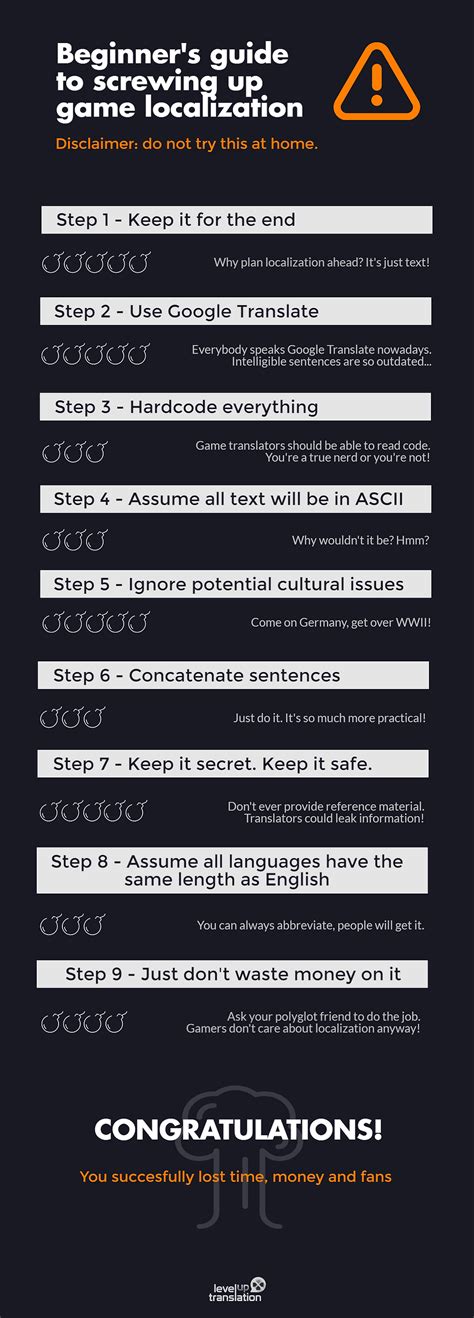 Beginner's guide to screwing up game localization

Disclaimer: do not try this at home.

Step 1 - Keep it for the end

Why plan localization ahead? It's just text!

Step 2 - Use Google Translate

Everybody speaks Google Translate nowadays. Intelligible sentences are so outdated...

Step 3 - Hardcode everything

Game translators should be able to read code. You're a true nerd or you're not!

Step 4 - Assume all text will be in ASCII

Why wouldn't it be? Hmm?

Step 5 - Ignore potential cultural issues

Come on Germany, get over WWII!

Step 6 - Concatenate sentences

Just do it. It's so much more practical!

Step 7 - Keep it secret. Keep it safe.

Don't ever provide reference material. Translators could leak information!

Step 8 - Assume all languages have the same length as English

You can always abbreviate, people will get it.

Step 9 - Just don't waste money on it

Ask your polyglot friend to do the job. Gamers don't care about localization anyway!

CONGRATULATIONS!

You succesfully lost time, money and fans

level up translation